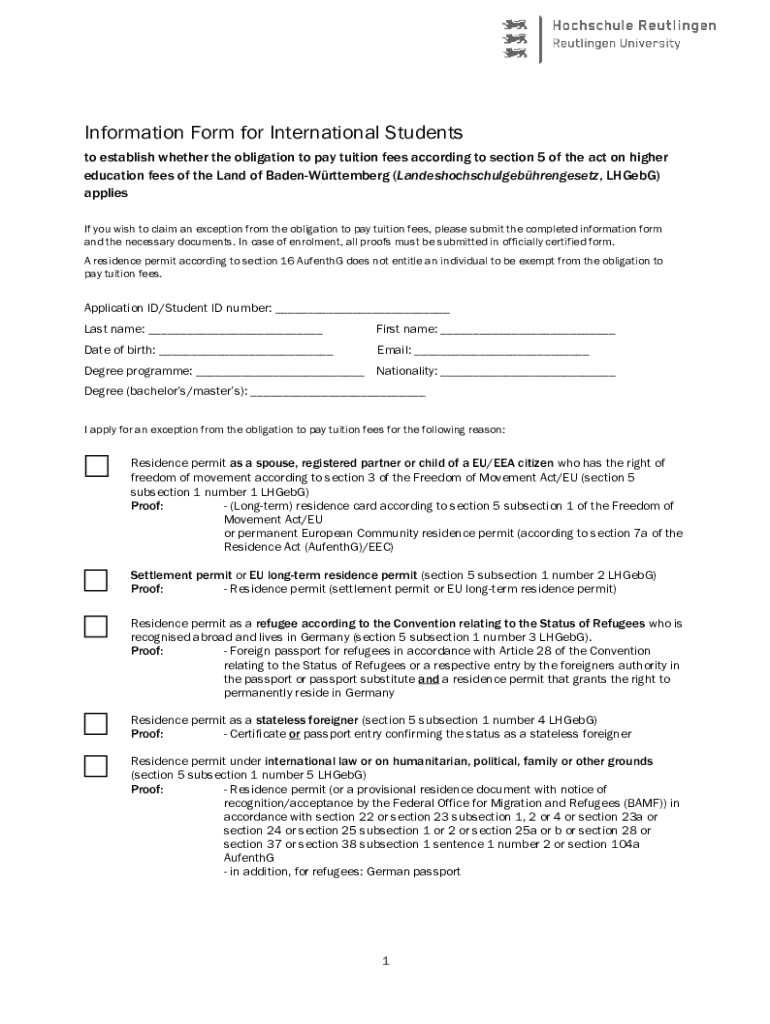 Hochschule Reutlingen
Reutlingen University

Information Form for International Students

to establish whether the obligation to pay tuition fees according to section 5 of the act on higher education fees of the Land of Baden-Württemberg (Landeshochschulgebührengesetz, LHGebG) applies

If you wish to claim an exception from the obligation to pay tuition fees, please submit the completed information form and the necessary documents. In case of enrolment, all proofs must be submitted in officially certified form.

A residence permit according to section 16 AufenthG does not entitle an individual to be exempt from the obligation to pay tuition fees.

Application ID/Student ID number: ___________________________

Last name: ___________________________ First name: ___________________________

Date of birth: ___________________________ Email: ___________________________

Degree programme: ___________________________ Nationality: ___________________________

Degree (bachelor's/master's): ___________________________

I apply for an exception from the obligation to pay tuition fees for the following reason:

Residence permit as a spouse, registered partner or child of a EU/EEA citizen who has the right of freedom of movement according to section 3 of the Freedom of Movement Act/EU (section 5 subsection 1 number 1 LHGebG)
Proof: - (Long-term) residence card according to section 5 subsection 1 of the Freedom of Movement Act/EU
or permanent European Community residence permit (according to section 7a of the Residence Act (AufenthG)/EEC)

Settlement permit or EU long-term residence permit (section 5 subsection 1 number 2 LHGebG)
Proof: - Residence permit (settlement permit or EU long-term residence permit)

Residence permit as a refugee according to the Convention relating to the Status of Refugees who is recognised abroad and lives in Germany (section 5 subsection 1 number 3 LHGebG).
Proof: - Foreign passport for refugees in accordance with Article 28 of the Convention relating to the Status of Refugees or a respective entry by the foreigners authority in the passport or passport substitute and a residence permit that grants the right to permanently reside in Germany

Residence permit as a stateless foreigner (section 5 subsection 1 number 4 LHGebG)
Proof: - Certificate or passport entry confirming the status as a stateless foreigner

Residence permit under international law or on humanitarian, political, family or other grounds (section 5 subsection 1 number 5 LHGebG)
Proof: - Residence permit (or a provisional residence document with notice of recognition/acceptance by the Federal Office for Migration and Refugees (BAMF)) in accordance with section 22 or section 23 subsection 1, 2 or 4 or section 23a or section 24 or section 25 subsection 1 or 2 or section 25a or b or section 28 or section 37 or section 38 subsection 1 sentence 1 number 2 or section 104a AufenthG
- in addition, for refugees: German passport

1